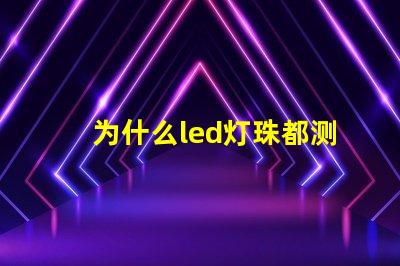 为什么led灯珠都测